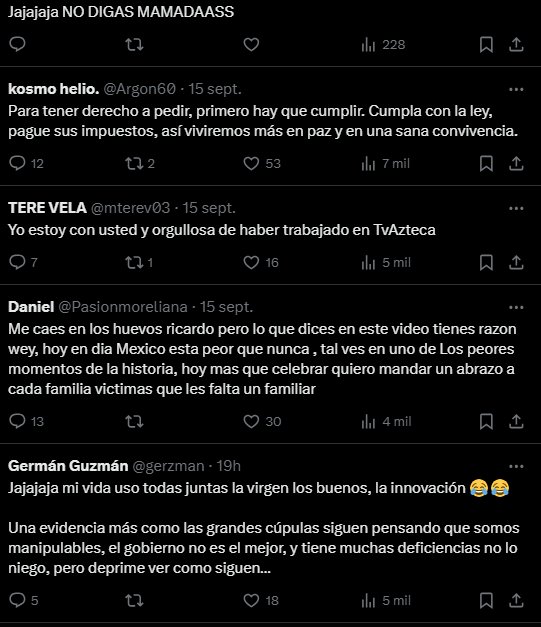 Jajajaja NO DIGAS MAMADAASS

228

kosmo helio. @Argon60 · 15 sept.

Para tener derecho a pedir, primero hay que cumplir. Cumpla con la ley, pague sus impuestos, así viviremos más en paz y en una sana convivencia.

12 2 53 7 mil

TERE VELA @mterev03 · 15 sept.

Yo estoy con usted y orgullosa de haber trabajado en TvAzteca

7 1 16 5 mil

Daniel @Pasionmoreliana · 15 sept.

Me caes en los huevos ricardo pero lo que dices en este video tienes razon wey, hoy en dia Mexico esta peor que nunca , tal ves en uno de Los peores momentos de la historia, hoy mas que celebrar quiero mandar un abrazo a cada familia victimas que les falta un familiar

13 30 4 mil

Germán Guzmán @gerzman · 19h

Jajajaja mi vida uso todas juntas la virgen los buenos, la innovación 😂😂

Una evidencia más como las grandes cúpulas siguen pensando que somos manipulables, el gobierno no es el mejor, y tiene muchas deficiencias no lo niego, pero deprime ver como siguen...

5 18 5 mil